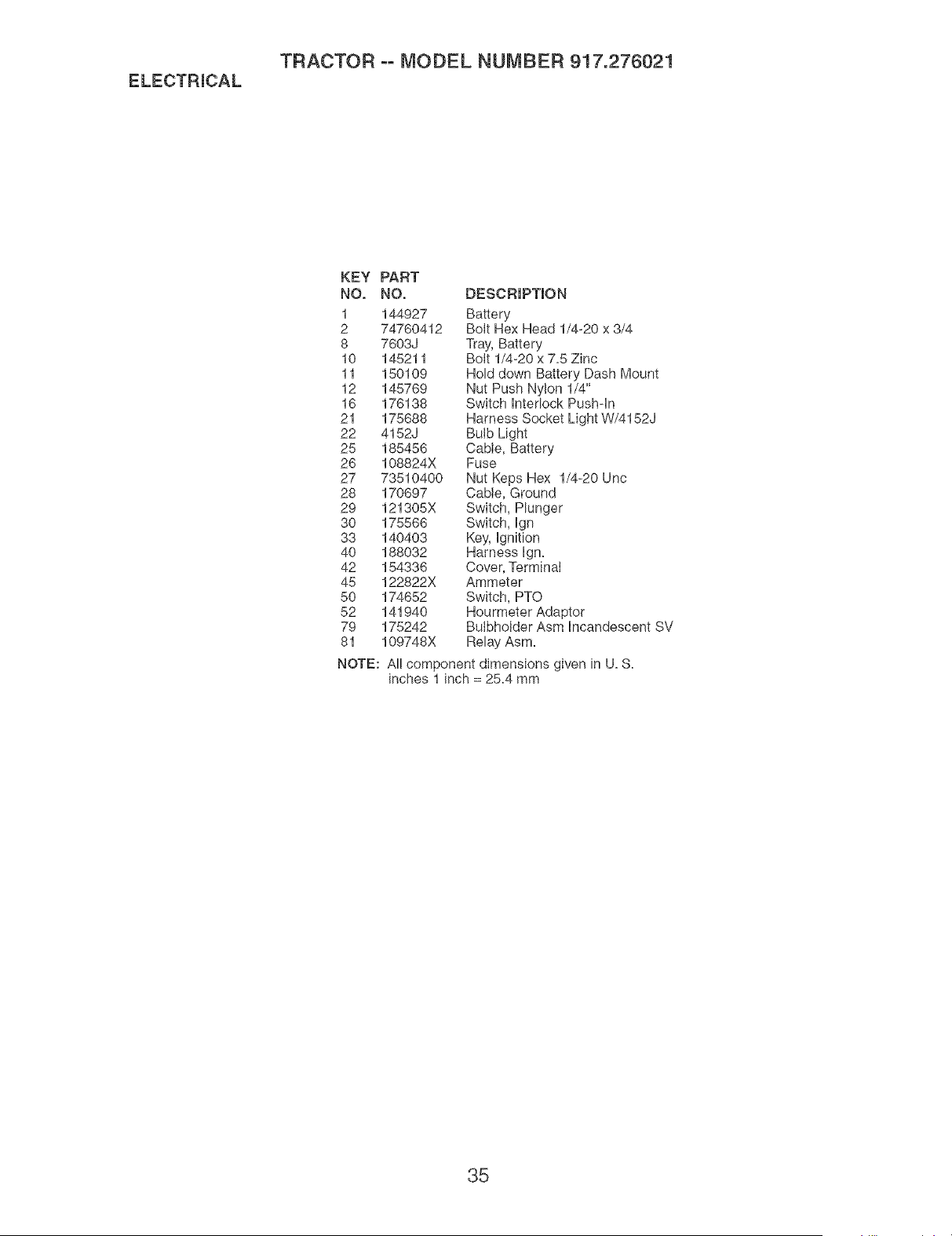 TRACTOR -- MODEL NUMBER 917.276021

ELECTRICAL

| KEY NO. | PART NO. | DESCRIPTION |
|---|---|---|
| 1 | 144927 | Battery |
| 2 | 74760412 | Bolt Hex Head 1/4-20 x 3/4 |
| 8 | 7603J | Tray, Battery |
| 10 | 145211 | Bolt 1/4-20 x 7.5 Zinc |
| 11 | 150109 | Hold down Battery Dash Mount |
| 12 | 145769 | Nut Push Nylon 1/4" |
| 16 | 176138 | Switch Interlock Push-In |
| 21 | 175688 | Harness Socket Light W/4152J |
| 22 | 4152J | Bulb Light |
| 25 | 185456 | Cable, Battery |
| 26 | 108824X | Fuse |
| 27 | 73510400 | Nut Keps Hex 1/4-20 Unc |
| 28 | 170697 | Cable, Ground |
| 29 | 121305X | Switch, Plunger |
| 30 | 175566 | Switch, Ign |
| 33 | 140403 | Key, Ignition |
| 40 | 188032 | Harness Ign. |
| 42 | 154336 | Cover, Terminal |
| 45 | 122822X | Ammeter |
| 50 | 174652 | Switch, PTO |
| 52 | 141940 | Hourmeter Adaptor |
| 79 | 175242 | Bulbholder Asm Incandescent SV |
| 81 | 109748X | Relay Asm. |

NOTE: All component dimensions given in U. S. inches 1 inch = 25.4 mm

35